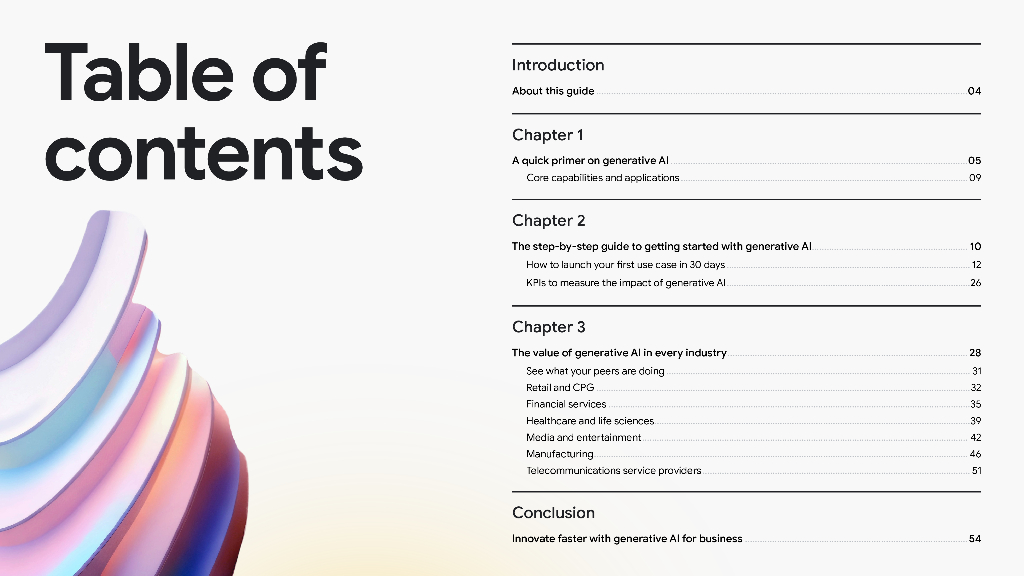 Table of contents

Introduction

About this guide 04

Chapter 1

A quick primer on generative AI 05

Core capabilities and applications 09

Chapter 2

The step-by-step guide to getting started with generative AI 10

How to launch your first use case in 30 days 12

KPIs to measure the impact of generative AI 26

Chapter 3

The value of generative AI in every industry 28

See what your peers are doing 31

Retail and CPG 32

Financial services 35

Healthcare and life sciences 39

Media and entertainment 42

Manufacturing 46

Telecommunications service providers 51

Conclusion

Innovate faster with generative AI for business 54